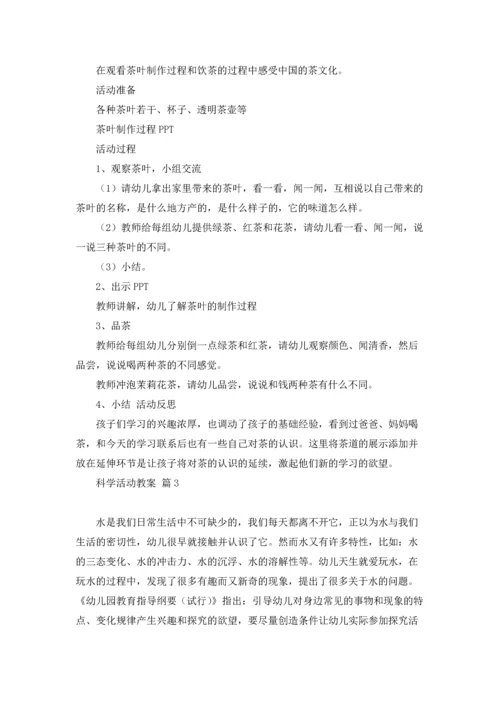 在观看茶叶制作过程和饮茶的过程中感受中国的茶文化。

活动准备

各种茶叶若干、杯子、透明茶壶等

茶叶制作过程 PPT

活动过程

1、观察茶叶，小组交流

（1）请幼儿拿出家里带来的茶叶，看一看，闻一闻，互相说以自己带来的茶叶的名称，是什么地方产的，是什么样子的，它的味道怎么样。

（2）教师给每组幼儿提供绿茶、红茶和花茶，请幼儿看一看、闻一闻，说一说三种茶叶的不同。

（3）小结。

2、出示 PPT

教师讲解，幼儿了解茶叶的制作过程

3、品茶

教师给每组幼儿分别倒一点绿茶和红茶，请幼儿观察颜色、闻清香，然后品尝，说说喝两种茶的不同感觉。

教师冲泡茉莉花茶，请幼儿品尝，说说和钱两种茶有什么不同。

4、小结 活动反思

孩子们学习的兴趣浓厚，也调动了孩子的基础经验，看到过爸爸、妈妈喝茶，和今天的学习联系后也有一些自己对茶的认识。这里将茶道的展示添加并放在延伸环节是让孩子将对茶的认识的延续，激起他们新的学习的欲望。

科学活动教案 篇 3

水是我们日常生活中不可缺少的，我们每天都离不开它，正以为水与我们生活的密切性，幼儿很早就接触并认识了它。然而水又有许多特性，比如：水的三态变化、水的冲击力、水的沉浮、水的溶解性等。幼儿天生就爱玩水，在玩水的过程中，发现了很多有趣而又新奇的现象，提出了很多关于水的问题。《幼儿园教育指导纲要（试行）》指出：引导幼儿对身边常见的事物和现象的特点、变化规律产生兴趣和探究的欲望，要尽量创造条件让幼儿实际参加探究活